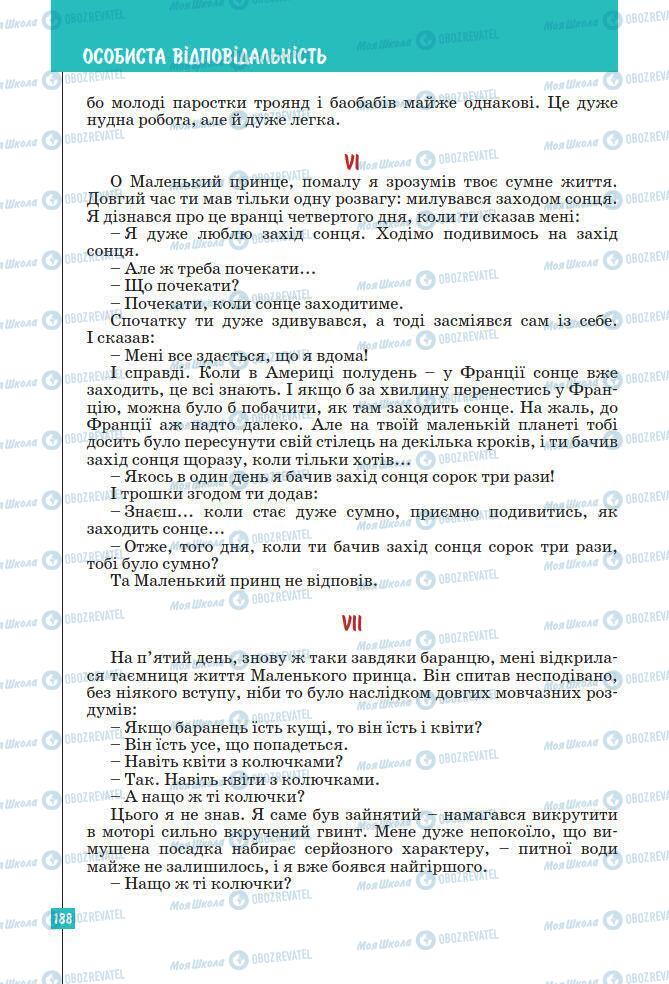 ОСОБИСТА ВІДПОВІДАЛЬНІСТЬ

бо молоді паростки троянд і баобабів майже однакові. Це дуже нудна робота, але й дуже легка.

VI

О Маленький принце, помалу я зрозумів твоє сумне життя. Довгий час ти мав тільки одну розвагу: милувався заходом сонця. Я дізнався про це вранці четвертого дня, коли ти сказав мені:

– Я дуже люблю захід сонця. Ходімо подивимось на захід сонця.

– Але ж треба почекати…

– Що почекати?

– Почекати, коли сонце заходитиме.

Спочатку ти дуже здивувався, а тоді засміявся сам із себе. І сказав:

– Мені все здається, що я вдома!

І справді. Коли в Америці полудень – у Франції сонце вже заходить, це всі знають. І якщо б за хвилину перенестись у Францію, можна було б побачити, як там заходить сонце. На жаль, до Франції аж надто далеко. Але на твоїй маленькій планеті тобі досить було пересунути свій стілець на декілька кроків, і ти бачив захід сонця щоразу, коли тільки хотів…

– Якось в один день я бачив захід сонця сорок три рази!

І трошки згодом ти додав:

– Знаєш… коли стає дуже сумно, приємно подивитись, як заходить сонце…

– Отже, того дня, коли ти бачив захід сонця сорок три рази, тобі було сумно?

Та Маленький принц не відповів.

VII

На п'ятий день, знову ж таки завдяки баранцю, мені відкрилася таємниця життя Маленького принца. Він спитав несподівано, без ніякого вступу, ніби то було наслідком довгих мовчазних роздумів:

– Якщо баранець їсть кущі, то він їсть і квіти?

– Він їсть усе, що попадеться.

– Навіть квіти з колючками?

– Так. Навіть квіти з колючками.

– А нащо ж ті колючки?

Цього я не знав. Я саме був зайнятий – намагався викрутити в моторі сильно вкручений гвинт. Мене дуже непокоїло, що вимушена посадка набирає серйозного характеру, – питної води майже не залишилось, і я вже боявся найгіршого.

– Нащо ж ті колючки?

188